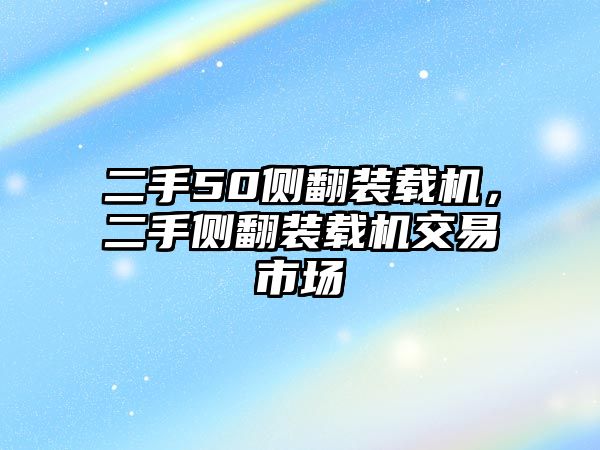 二手50侧翻装载机，二手侧翻装载机交易市场